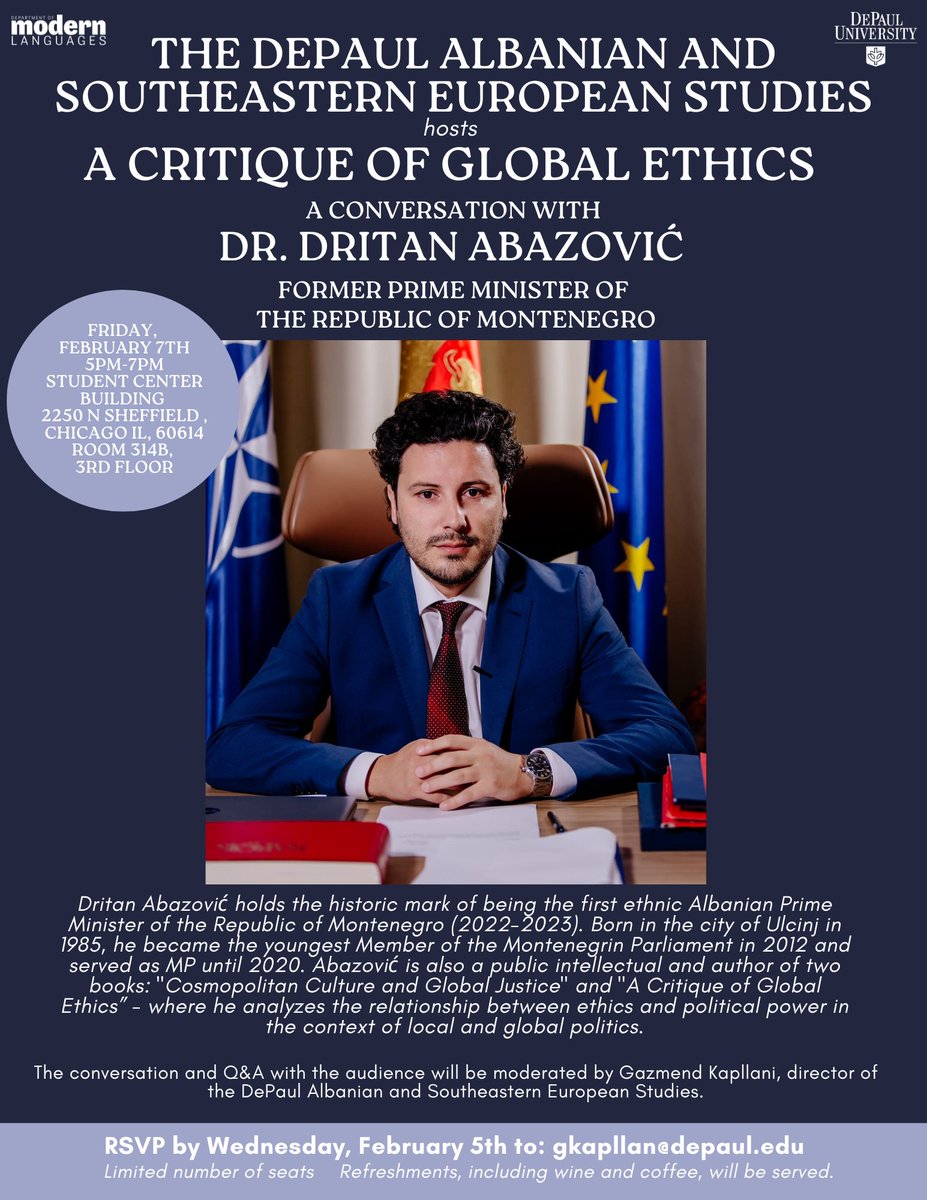 DEPARTMENT OF modern LANGUAGES

DEPAUL UNIVERSITY

THE DEPAUL ALBANIAN AND SOUTHEASTERN EUROPEAN STUDIES
hosts
A CRITIQUE OF GLOBAL ETHICS
A CONVERSATION WITH
DR. DRITAN ABAZOVIĆ
FORMER PRIME MINISTER OF THE REPUBLIC OF MONTENEGRO

FRIDAY, FEBRUARY 7TH
5PM-7PM
STUDENT CENTER BUILDING
2250 N SHEFFIELD ,
CHICAGO IL, 60614
ROOM 314B,
3RD FLOOR

Dritan Abazović holds the historic mark of being the first ethnic Albanian Prime Minister of the Republic of Montenegro (2022-2023). Born in the city of Ulcinj in 1985, he became the youngest Member of the Montenegrin Parliament in 2012 and served as MP until 2020. Abazović is also a public intellectual and author of two books: "Cosmopolitan Culture and Global Justice" and "A Critique of Global Ethics" - where he analyzes the relationship between ethics and political power in the context of local and global politics.

The conversation and Q&A with the audience will be moderated by Gazmend Kapllani, director of the DePaul Albanian and Southeastern European Studies.

RSVP by Wednesday, February 5th to: gkapllan@depaul.edu
Limited number of seats Refreshments, including wine and coffee, will be served.